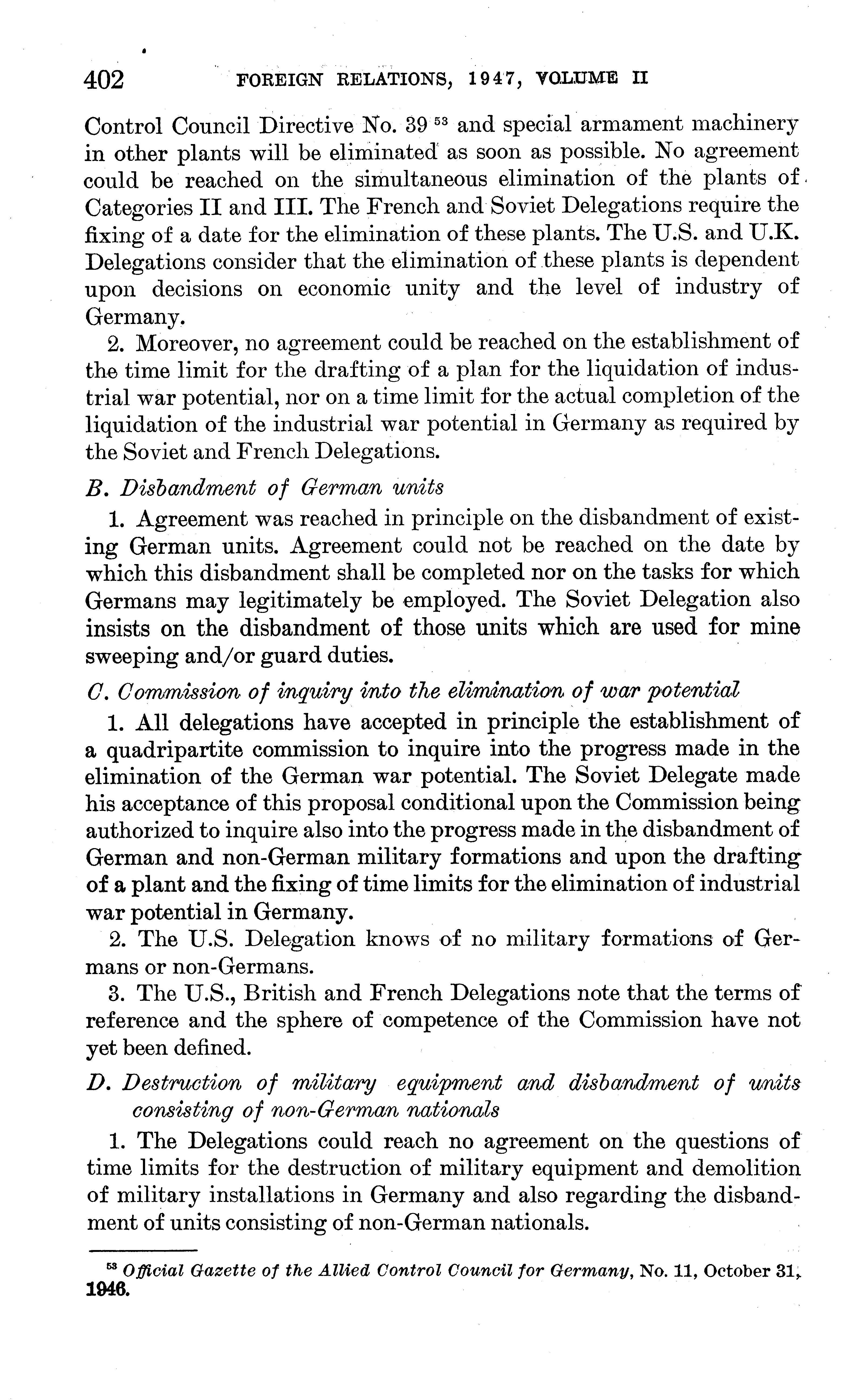 402 FOREIGN RELATIONS, 1947, VOLUME II

Control Council Directive No. 39 $^{53}$ and special armament machinery in other plants will be eliminated as soon as possible. No agreement could be reached on the simultaneous elimination of the plants of Categories II and III. The French and Soviet Delegations require the fixing of a date for the elimination of these plants. The U.S. and U.K. Delegations consider that the elimination of these plants is dependent upon decisions on economic unity and the level of industry of Germany.

2. Moreover, no agreement could be reached on the establishment of the time limit for the drafting of a plan for the liquidation of industrial war potential, nor on a time limit for the actual completion of the liquidation of the industrial war potential in Germany as required by the Soviet and French Delegations.

B. Disbandment of German units

1. Agreement was reached in principle on the disbandment of existing German units. Agreement could not be reached on the date by which this disbandment shall be completed nor on the tasks for which Germans may legitimately be employed. The Soviet Delegation also insists on the disbandment of those units which are used for mine sweeping and/or guard duties.

C. Commission of inquiry into the elimination of war potential

1. All delegations have accepted in principle the establishment of a quadripartite commission to inquire into the progress made in the elimination of the German war potential. The Soviet Delegate made his acceptance of this proposal conditional upon the Commission being authorized to inquire also into the progress made in the disbandment of German and non-German military formations and upon the drafting of a plant and the fixing of time limits for the elimination of industrial war potential in Germany.

2. The U.S. Delegation knows of no military formations of Germans or non-Germans.

3. The U.S., British and French Delegations note that the terms of reference and the sphere of competence of the Commission have not yet been defined.

D. Destruction of military equipment and disbandment of units consisting of non-German nationals

1. The Delegations could reach no agreement on the questions of time limits for the destruction of military equipment and demolition of military installations in Germany and also regarding the disbandment of units consisting of non-German nationals.

$^{53}$ Official Gazette of the Allied Control Council for Germany, No. 11, October 31, 1946.